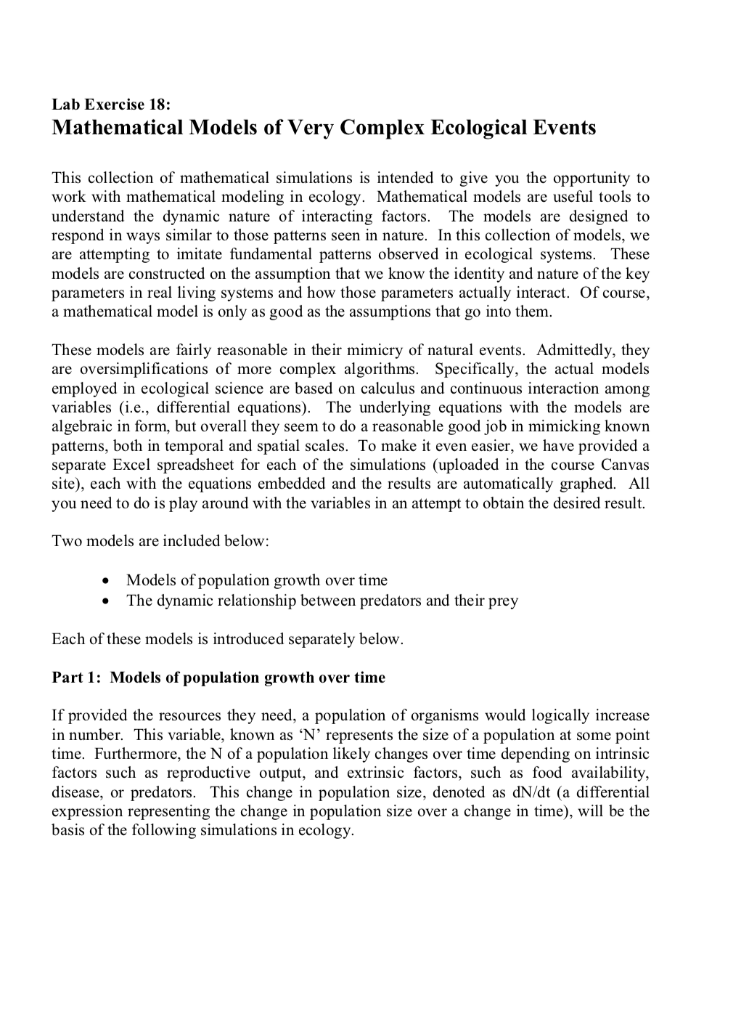 Lab Exercise 18:
Mathematical Models of Very Complex Ecological Events

This collection of mathematical simulations is intended to give you the opportunity to work with mathematical modeling in ecology. Mathematical models are useful tools to understand the dynamic nature of interacting factors. The models are designed to respond in ways similar to those patterns seen in nature. In this collection of models, we are attempting to imitate fundamental patterns observed in ecological systems. These models are constructed on the assumption that we know the identity and nature of the key parameters in real living systems and how those parameters actually interact. Of course, a mathematical model is only as good as the assumptions that go into them.

These models are fairly reasonable in their mimicry of natural events. Admittedly, they are oversimplifications of more complex algorithms. Specifically, the actual models employed in ecological science are based on calculus and continuous interaction among variables (i.e., differential equations). The underlying equations with the models are algebraic in form, but overall they seem to do a reasonable good job in mimicking known patterns, both in temporal and spatial scales. To make it even easier, we have provided a separate Excel spreadsheet for each of the simulations (uploaded in the course Canvas site), each with the equations embedded and the results are automatically graphed. All you need to do is play around with the variables in an attempt to obtain the desired result.

Two models are included below:

• Models of population growth over time
• The dynamic relationship between predators and their prey

Each of these models is introduced separately below.

Part 1: Models of population growth over time

If provided the resources they need, a population of organisms would logically increase in number. This variable, known as 'N' represents the size of a population at some point time. Furthermore, the N of a population likely changes over time depending on intrinsic factors such as reproductive output, and extrinsic factors, such as food availability, disease, or predators. This change in population size, denoted as dN/dt (a differential expression representing the change in population size over a change in time), will be the basis of the following simulations in ecology.